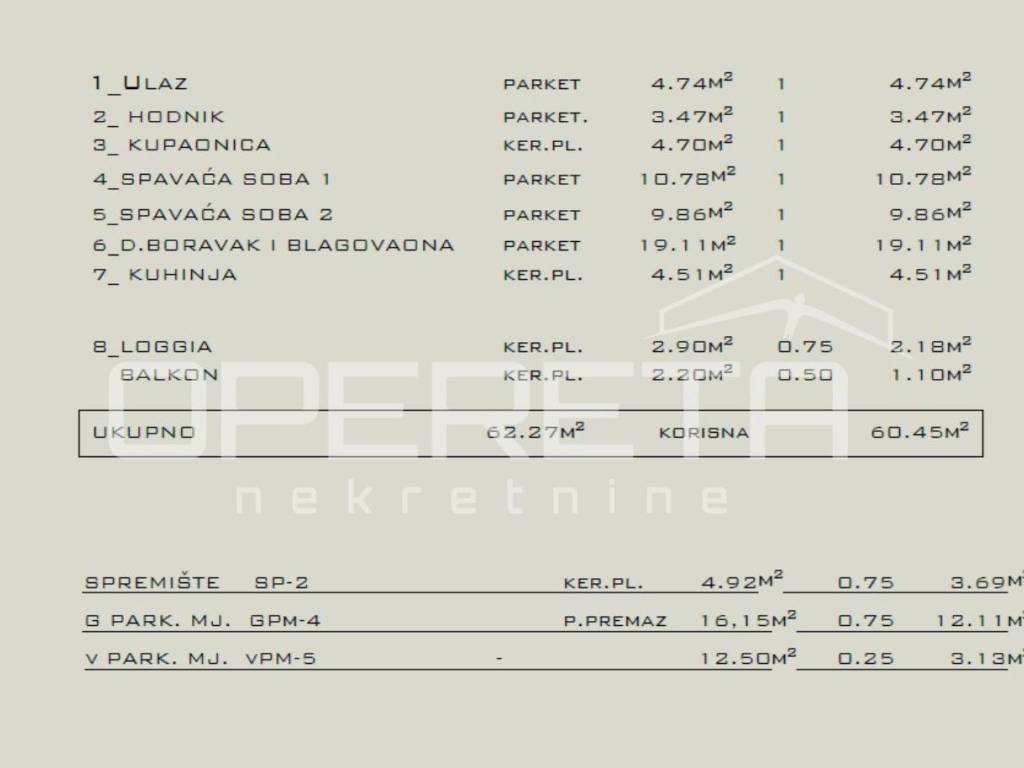 | 1_ULAZ | PARKET | 4.74$M^2$ | 1 | 4.74$M^2$ |
|---|---|---|---|---|
| 2_ HODNIK | PARKET. | 3.47$M^2$ | 1 | 3.47$M^2$ |
| 3_ KUPAONICA | KER.PL. | 4.70$M^2$ | 1 | 4.70$M^2$ |
| 4_SPAVAĆA SOBA 1 | PARKET | 10.78$M^2$ | 1 | 10.78$M^2$ |
| 5_SPAVAĆA SOBA 2 | PARKET | 9.86$M^2$ | 1 | 9.86$M^2$ |
| 6_D.BORAVAK I BLAGOVAONA | PARKET | 19.11$M^2$ | 1 | 19.11$M^2$ |
| 7_ KUHINJA | KER.PL. | 4.51$M^2$ | 1 | 4.51$M^2$ |
| 8_LOGGIA | KER.PL. | 2.90$M^2$ | 0.75 | 2.18$M^2$ |
| BALKON | KER.PL. | 2.20$M^2$ | 0.50 | 1.10$M^2$ |

UKUPNO 62.27$M^2$ KORISNA 60.45$M^2$

| SPREMIŠTE SP-2 | KER.PL. | 4.92$M^2$ | 0.75 | 3.69$M^2$ |
|---|---|---|---|---|
| G PARK. MJ. GPM-4 | P.PREMAZ | 16,15$M^2$ | 0.75 | 12.11$M^2$ |
| V PARK. MJ. VPM-5 | - | 12.50$M^2$ | 0.25 | 3.13$M^2$ |

OPERETA
nekretnine